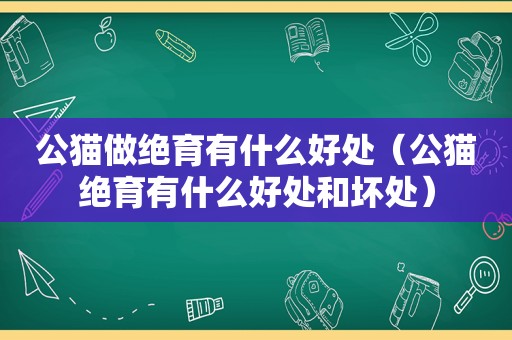 公猫做绝育有什么好处（公猫绝育有什么好处和坏处）